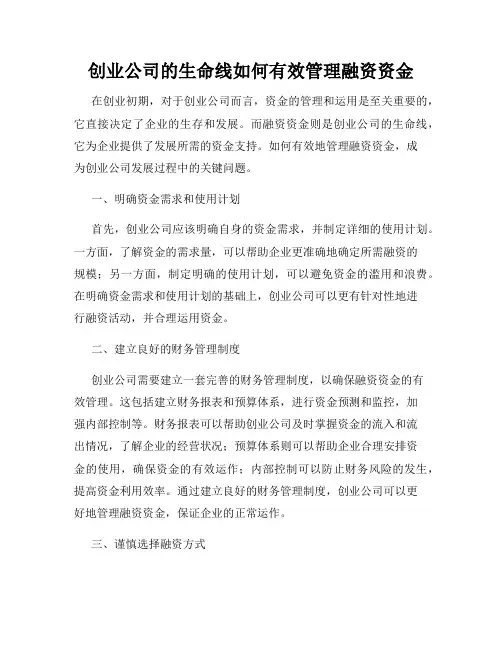 创业公司的生命线如何有效管理融资资金

在创业初期，对于创业公司而言，资金的管理和运用是至关重要的，它直接决定了企业的生存和发展。而融资资金则是创业公司的生命线，它为企业提供了发展所需的资金支持。如何有效地管理融资资金，成为创业公司发展过程中的关键问题。

一、明确资金需求和使用计划

首先，创业公司应该明确自身的资金需求，并制定详细的使用计划。一方面，了解资金的需求量，可以帮助企业更准确地确定所需融资的规模；另一方面，制定明确的使用计划，可以避免资金的滥用和浪费。在明确资金需求和使用计划的基础上，创业公司可以更有针对性地进行融资活动，并合理运用资金。

二、建立良好的财务管理制度

创业公司需要建立一套完善的财务管理制度，以确保融资资金的有效管理。这包括建立财务报表和预算体系，进行资金预测和监控，加强内部控制等。财务报表可以帮助创业公司及时掌握资金的流入和流出情况，了解企业的经营状况；预算体系则可以帮助企业合理安排资金的使用，确保资金的有效运作；内部控制可以防止财务风险的发生，提高资金利用效率。通过建立良好的财务管理制度，创业公司可以更好地管理融资资金，保证企业的正常运作。

三、谨慎选择融资方式